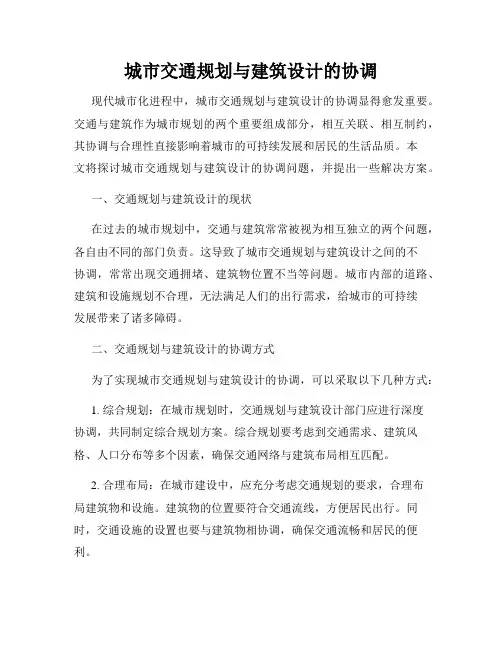 城市交通规划与建筑设计的协调

现代城市化进程中，城市交通规划与建筑设计的协调显得愈发重要。交通与建筑作为城市规划的两个重要组成部分，相互关联、相互制约，其协调与合理性直接影响着城市的可持续发展和居民的生活品质。本文将探讨城市交通规划与建筑设计的协调问题，并提出一些解决方案。

一、交通规划与建筑设计的现状

在过去的城市规划中，交通与建筑常常被视为相互独立的两个问题，各自由不同的部门负责。这导致了城市交通规划与建筑设计之间的不协调，常常出现交通拥堵、建筑物位置不当等问题。城市内部的道路、建筑和设施规划不合理，无法满足人们的出行需求，给城市的可持续发展带来了诸多障碍。

二、交通规划与建筑设计的协调方式

为了实现城市交通规划与建筑设计的协调，可以采取以下几种方式：

1. 综合规划：在城市规划时，交通规划与建筑设计部门应进行深度协调，共同制定综合规划方案。综合规划要考虑到交通需求、建筑风格、人口分布等多个因素，确保交通网络与建筑布局相互匹配。

2. 合理布局：在城市建设中，应充分考虑交通规划的要求，合理布局建筑物和设施。建筑物的位置要符合交通流线，方便居民出行。同时，交通设施的设置也要与建筑物相协调，确保交通流畅和居民的便利。